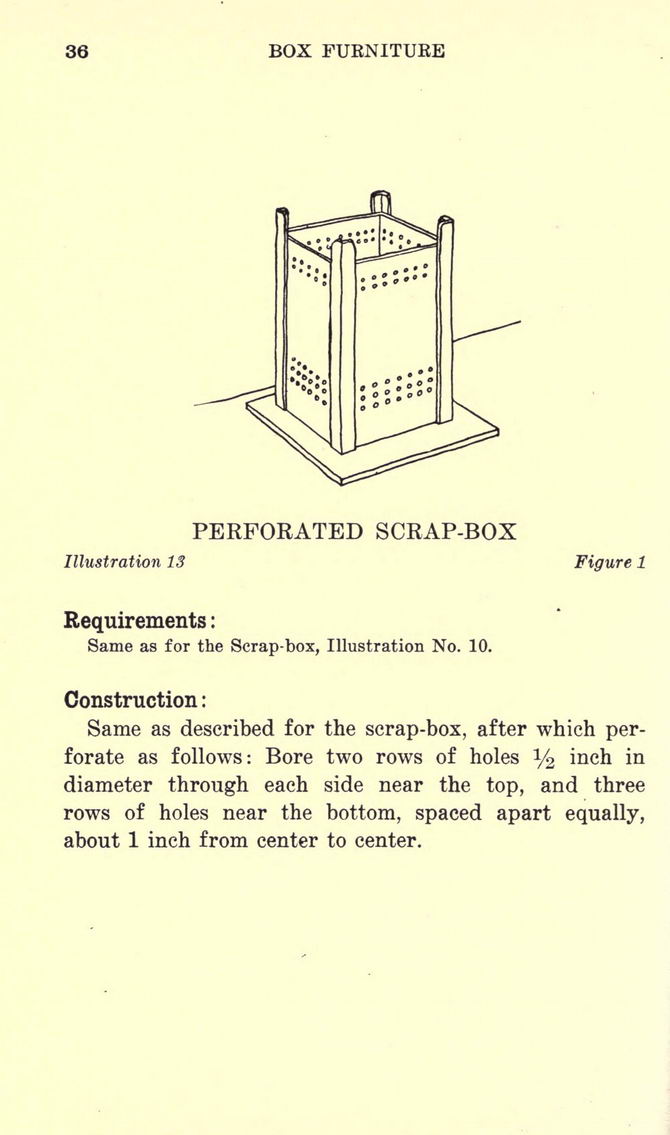 36 BOX FURNITURE

PERFORATED SCRAP-BOX

Illustration 13 Figure 1

Requirements:

Same as for the Scrap-box, Illustration No. 10.

Construction:

Same as described for the scrap-box, after which perforate as follows: Bore two rows of holes $\frac{1}{2}$ inch in diameter through each side near the top, and three rows of holes near the bottom, spaced apart equally, about 1 inch from center to center.